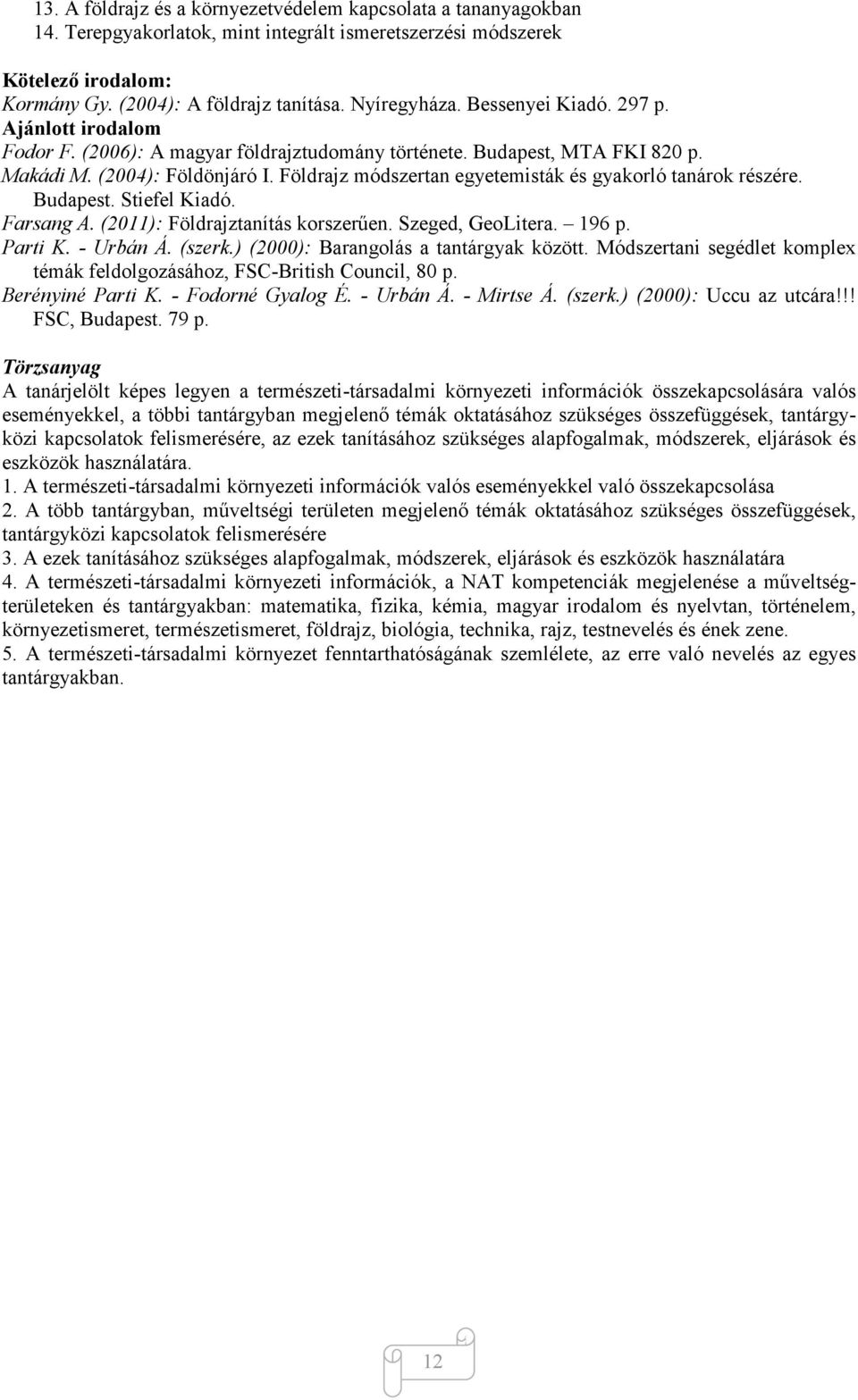 13. A földrajz és a környezetvédelem kapcsolata a tananyagokban
14. Terepgyakorlatok, mint integrált ismeretszerzési módszerek

Kötelező irodalom:
Kormány Gy. (2004): A földrajz tanítása. Nyíregyháza. Bessenyei Kiadó. 297 p.
Ajánlott irodalom
Fodor F. (2006): A magyar földrajztudomány története. Budapest, MTA FKI 820 p.
Makádi M. (2004): Földönjáró I. Földrajz módszertan egyetemisták és gyakorló tanárok részére. Budapest. Stiefel Kiadó.
Farsang A. (2011): Földrajztanítás korszerűen. Szeged, GeoLitera. – 196 p.
Parti K. - Urbán Á. (szerk.) (2000): Barangolás a tantárgyak között. Módszertani segédlet komplex témák feldolgozásához, FSC-British Council, 80 p.
Berényiné Parti K. - Fodorné Gyalog É. - Urbán Á. - Mirtse Á. (szerk.) (2000): Uccu az utcára!!! FSC, Budapest. 79 p.

Törzsanyag
A tanárjelölt képes legyen a természeti-társadalmi környezeti információk összekapcsolására valós eseményekkel, a többi tantárgyban megjelenő témák oktatásához szükséges összefüggések, tantárgyközi kapcsolatok felismerésére, az ezek tanításához szükséges alapfogalmak, módszerek, eljárások és eszközök használatára.
1. A természeti-társadalmi környezeti információk valós eseményekkel való összekapcsolása
2. A több tantárgyban, műveltségi területen megjelenő témák oktatásához szükséges összefüggések, tantárgyközi kapcsolatok felismerésére
3. A ezek tanításához szükséges alapfogalmak, módszerek, eljárások és eszközök használatára
4. A természeti-társadalmi környezeti információk, a NAT kompetenciák megjelenése a műveltségterületeken és tantárgyakban: matematika, fizika, kémia, magyar irodalom és nyelvtan, történelem, környezetismeret, természetismeret, földrajz, biológia, technika, rajz, testnevelés és ének zene.
5. A természeti-társadalmi környezet fenntarthatóságának szemlélete, az erre való nevelés az egyes tantárgyakban.

12